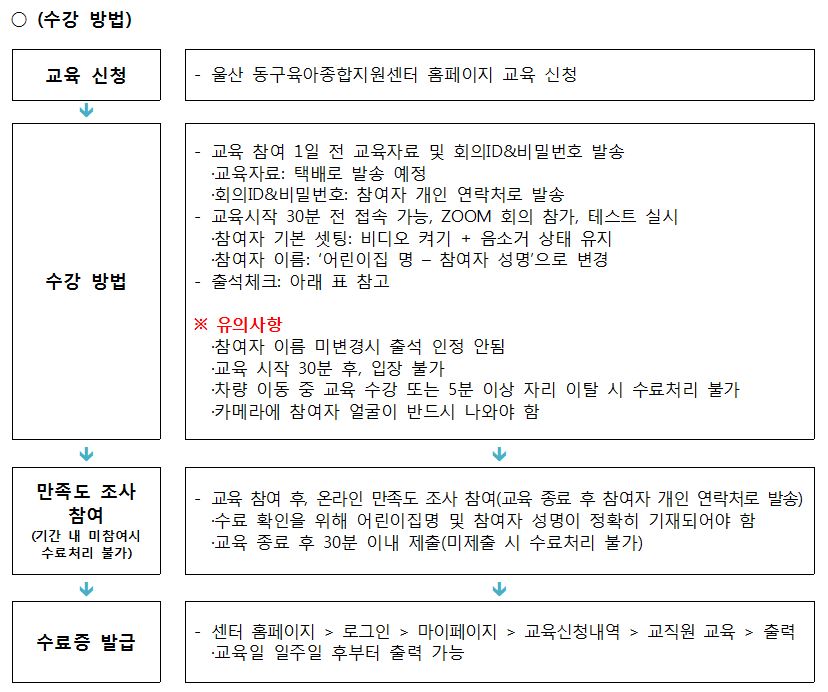 ○ (수강 방법)

교육 신청

- 울산 동구육아종합지원센터 홈페이지 교육 신청

수강 방법

- 교육 참여 1일 전 교육자료 및 회의ID&비밀번호 발송
·교육자료: 택배로 발송 예정
·회의ID&비밀번호: 참여자 개인 연락처로 발송
- 교육시작 30분 전 접속 가능, ZOOM 회의 참가, 테스트 실시
·참여자 기본 셋팅: 비디오 켜기 + 음소거 상태 유지
·참여자 이름: '어린이집 명 – 참여자 성명'으로 변경
- 출석체크: 아래 표 참고

※ 유의사항
·참여자 이름 미변경시 출석 인정 안됨
·교육 시작 30분 후, 입장 불가
·차량 이동 중 교육 수강 또는 5분 이상 자리 이탈 시 수료처리 불가
·카메라에 참여자 얼굴이 반드시 나와야 함

만족도 조사 참여
(기간 내 미참여시 수료처리 불가)

- 교육 참여 후, 온라인 만족도 조사 참여(교육 종료 후 참여자 개인 연락처로 발송)
·수료 확인을 위해 어린이집명 및 참여자 성명이 정확히 기재되어야 함
·교육 종료 후 30분 이내 제출(미제출 시 수료처리 불가)

수료증 발급

- 센터 홈페이지 > 로그인 > 마이페이지 > 교육신청내역 > 교직원 교육 > 출력
·교육일 일주일 후부터 출력 가능